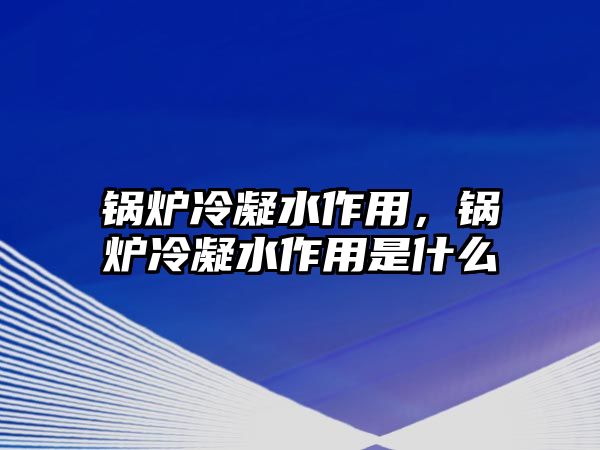 锅炉冷凝水作用，锅炉冷凝水作用是什么